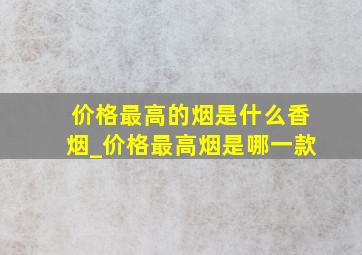 价格最高的烟是什么香烟_价格最高烟是哪一款